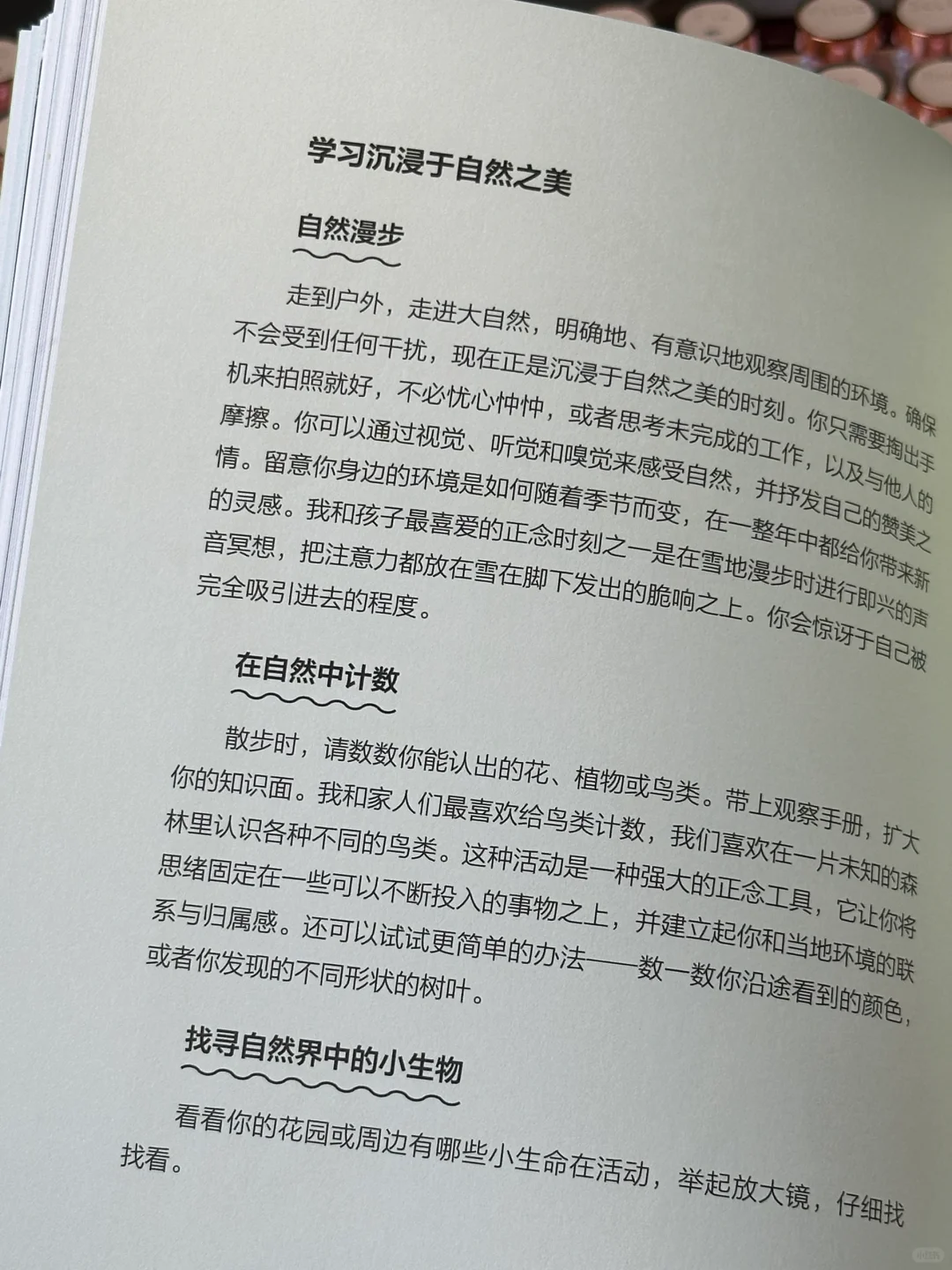 学习沉浸于自然之美

自然漫步

走到户外，走进大自然，明确地、有意识地观察周围的环境。确保不会受到任何干扰，现在正是沉浸于自然之美的时刻。你只需要掏出手机来拍照就好，不必忧心忡忡，或者思考未完成的工作，以及与他人的摩擦。你可以通过视觉、听觉和嗅觉来感受自然，并抒发自己的赞美之情。留意你身边的环境是如何随着季节而变，在一整年中都给你带来新的灵感。我和孩子最喜爱的正念时刻之一是在雪地漫步时进行即兴的声音冥想，把注意力都放在雪在脚下发出的脆响之上。你会惊讶于自己被完全吸引进去的程度。

在自然中计数

散步时，请数数你能认出的花、植物或鸟类。带上观察手册，扩大你的知识面。我和家人们最喜欢给鸟类计数，我们喜欢在一片未知的森林里认识各种不同的鸟类。这种活动是一种强大的正念工具，它让你将思绪固定在一些可以不断投入的事物之上，并建立起你和当地环境的联系与归属感。还可以试试更简单的办法——数一数你沿途看到的颜色，或者你发现的不同形状的树叶。

找寻自然界中的小生物

看看你的花园或周边有哪些小生命在活动，举起放大镜，仔细找找看。